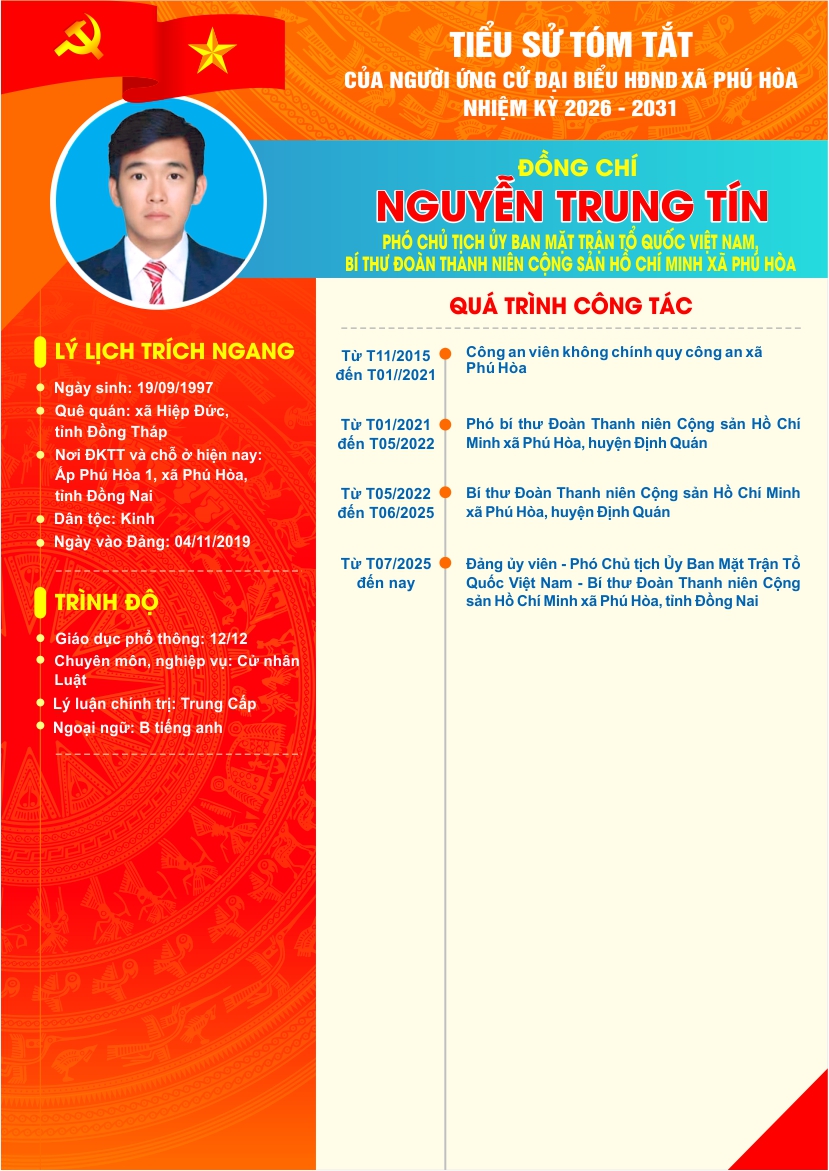 TIỂU SỬ TÓM TẮT
CỦA NGƯỜI ỨNG CỬ ĐẠI BIỂU HĐND XÃ PHÚ HÒA
NHIỆM KỲ 2026 - 2031

ĐỒNG CHÍ
NGUYỄN TRUNG TÍN
PHÓ CHỦ TỊCH ỦY BAN MẶT TRẬN TỔ QUỐC VIỆT NAM, BÍ THƯ ĐOÀN THANH NIÊN CỘNG SẢN HỒ CHÍ MINH XÃ PHÚ HÒA

LÝ LỊCH TRÍCH NGANG
Ngày sinh: 19/09/1997
Quê quán: xã Hiệp Đức, tỉnh Đồng Tháp
Nơi ĐKTT và chỗ ở hiện nay: Ấp Phú Hòa 1, xã Phú Hòa, tỉnh Đồng Nai
Dân tộc: Kinh
Ngày vào Đảng: 04/11/2019

TRÌNH ĐỘ
Giáo dục phổ thông: 12/12
Chuyên môn, nghiệp vụ: Cử nhân Luật
Lý luận chính trị: Trung Cấp
Ngoại ngữ: B tiếng anh

QUÁ TRÌNH CÔNG TÁC
Từ T11/2015 đến T01//2021
Công an viên không chính quy công an xã Phú Hòa

Từ T01/2021 đến T05/2022
Phó bí thư Đoàn Thanh niên Cộng sản Hồ Chí Minh xã Phú Hòa, huyện Định Quán

Từ T05/2022 đến T06/2025
Bí thư Đoàn Thanh niên Cộng sản Hồ Chí Minh xã Phú Hòa, huyện Định Quán

Từ T07/2025 đến nay
Đảng ủy viên - Phó Chủ tịch Ủy Ban Mặt Trận Tổ Quốc Việt Nam - Bí thư Đoàn Thanh niên Cộng sản Hồ Chí Minh xã Phú Hòa, tỉnh Đồng Nai